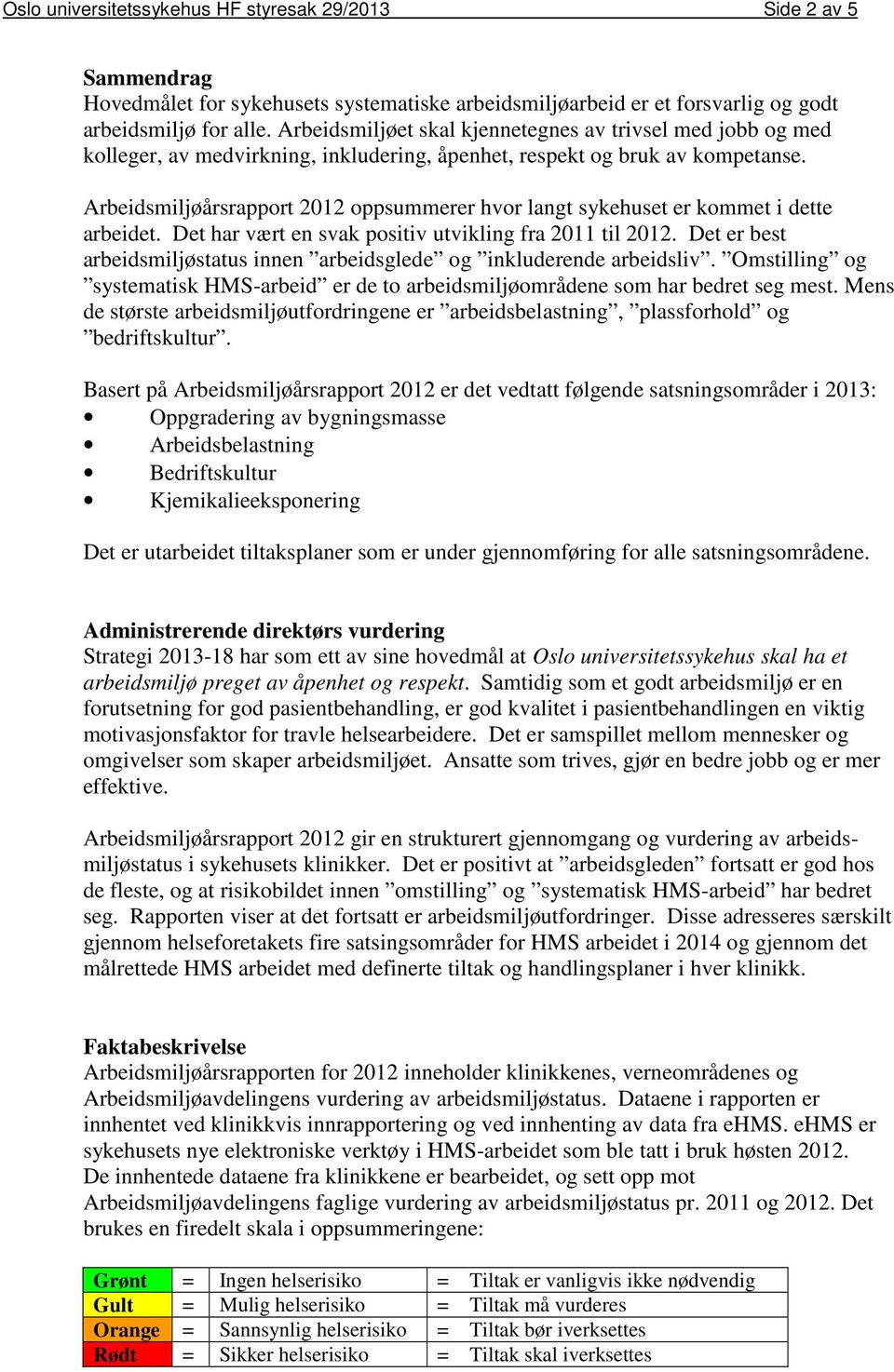 Oslo universitetssykehus HF styresak 29/2013 Side 2 av 5

Sammendrag
Hovedmålet for sykehusets systematiske arbeidsmiljøarbeid er et forsvarlig og godt arbeidsmiljø for alle. Arbeidsmiljøet skal kjennetegnes av trivsel med jobb og med kolleger, av medvirkning, inkludering, åpenhet, respekt og bruk av kompetanse.

Arbeidsmiljøårsrapport 2012 oppsummerer hvor langt sykehuset er kommet i dette arbeidet. Det har vært en svak positiv utvikling fra 2011 til 2012. Det er best arbeidsmiljøstatus innen ”arbeidsglede” og ”inkluderende arbeidsliv”. ”Omstilling” og ”systematisk HMS-arbeid” er de to arbeidsmiljøområdene som har bedret seg mest. Mens de største arbeidsmiljøutfordringene er ”arbeidsbelastning”, ”plassforhold” og ”bedriftskultur”.

Basert på Arbeidsmiljøårsrapport 2012 er det vedtatt følgende satsningsområder i 2013:
• Oppgradering av bygningsmasse
• Arbeidsbelastning
• Bedriftskultur
• Kjemikalieeksponering

Det er utarbeidet tiltaksplaner som er under gjennomføring for alle satsningsområdene.

Administrerende direktørs vurdering
Strategi 2013-18 har som ett av sine hovedmål at Oslo universitetssykehus skal ha et arbeidsmiljø preget av åpenhet og respekt. Samtidig som et godt arbeidsmiljø er en forutsetning for god pasientbehandling, er god kvalitet i pasientbehandlingen en viktig motivasjonsfaktor for travle helsearbeidere. Det er samspillet mellom mennesker og omgivelser som skaper arbeidsmiljøet. Ansatte som trives, gjør en bedre jobb og er mer effektive.

Arbeidsmiljøårsrapport 2012 gir en strukturert gjennomgang og vurdering av arbeidsmiljøstatus i sykehusets klinikker. Det er positivt at ”arbeidsgleden” fortsatt er god hos de fleste, og at risikobildet innen ”omstilling” og ”systematisk HMS-arbeid” har bedret seg. Rapporten viser at det fortsatt er arbeidsmiljøutfordringer. Disse adresseres særskilt gjennom helseforetakets fire satsingsområder for HMS arbeidet i 2014 og gjennom det målrettede HMS arbeidet med definerte tiltak og handlingsplaner i hver klinikk.

Faktabeskrivelse
Arbeidsmiljøårsrapporten for 2012 inneholder klinikkenes, verneområdenes og Arbeidsmiljøavdelingens vurdering av arbeidsmiljøstatus. Dataene i rapporten er innhentet ved klinikkvis innrapportering og ved innhenting av data fra eHMS. eHMS er sykehusets nye elektroniske verktøy i HMS-arbeidet som ble tatt i bruk høsten 2012. De innhentede dataene fra klinikkene er bearbeidet, og sett opp mot Arbeidsmiljøavdelingens faglige vurdering av arbeidsmiljøstatus pr. 2011 og 2012. Det brukes en firedelt skala i oppsummeringene:

| Grønt | = | Ingen helserisiko | = | Tiltak er vanligvis ikke nødvendig |
|---|---|---|---|---|
| Gult | = | Mulig helserisiko | = | Tiltak må vurderes |
| Orange | = | Sannsynlig helserisiko | = | Tiltak bør iverksettes |
| Rødt | = | Sikker helserisiko | = | Tiltak skal iverksettes |